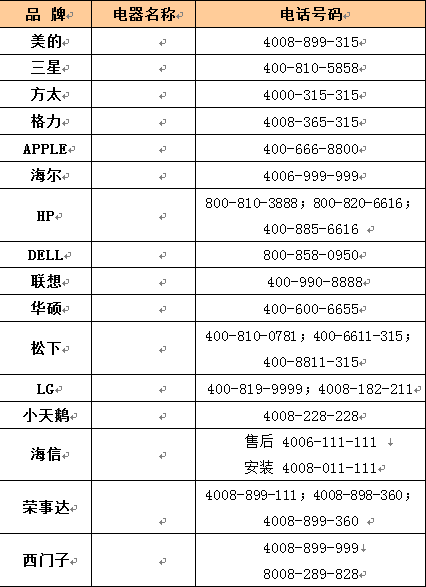 | 品 牌 | 电器名称 | 电话号码 |
|---|---|---|
| 美的 | | 4008-899-315 |
| 三星 | | 400-810-5858 |
| 方太 | | 4000-315-315 |
| 格力 | | 4008-365-315 |
| APPLE | | 400-666-8800 |
| 海尔 | | 4006-999-999 |
| HP | | 800-810-3888；800-820-6616；400-885-6616 |
| DELL | | 800-858-0950 |
| 联想 | | 400-990-8888 |
| 华硕 | | 400-600-6655 |
| 松下 | | 400-810-0781；400-6611-315；400-8811-315 |
| LG | | 400-819-9999；4008-182-211 |
| 小天鹅 | | 4008-228-228 |
| 海信 | | 售后 4006-111-111 安装 4008-011-111 |
| 荣事达 | | 4008-899-111；4008-898-360；4008-899-360 |
| 西门子 | | 4008-899-999 8008-289-828 |